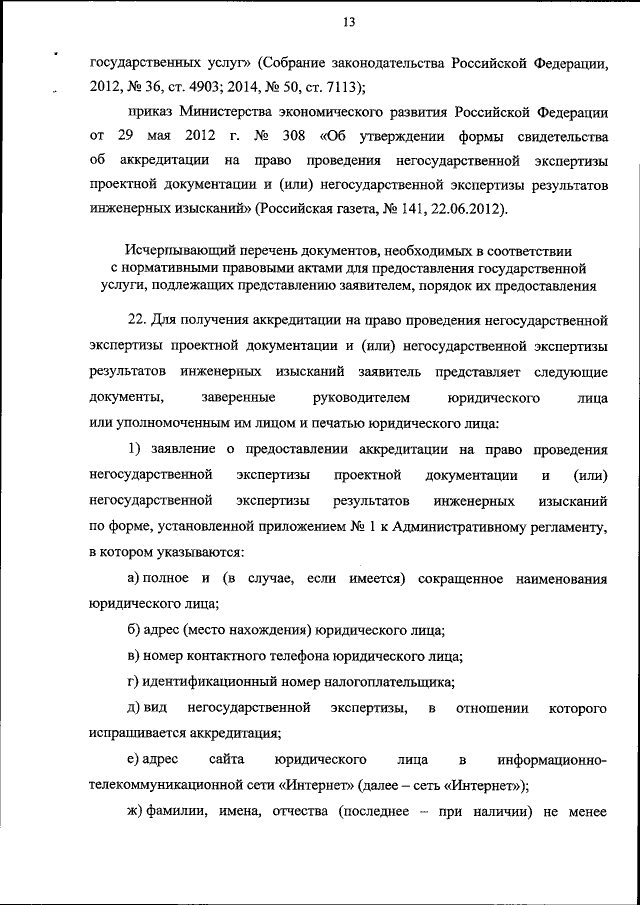 13

государственных услуг» (Собрание законодательства Российской Федерации, 2012, № 36, ст. 4903; 2014, № 50, ст. 7113);

приказ Министерства экономического развития Российской Федерации от 29 мая 2012 г. № 308 «Об утверждении формы свидетельства об аккредитации на право проведения негосударственной экспертизы проектной документации и (или) негосударственной экспертизы результатов инженерных изысканий» (Российская газета, № 141, 22.06.2012).

Исчерпывающий перечень документов, необходимых в соответствии с нормативными правовыми актами для предоставления государственной услуги, подлежащих представлению заявителем, порядок их предоставления

22. Для получения аккредитации на право проведения негосударственной экспертизы проектной документации и (или) негосударственной экспертизы результатов инженерных изысканий заявитель представляет следующие документы, заверенные руководителем юридического лица или уполномоченным им лицом и печатью юридического лица:

1) заявление о предоставлении аккредитации на право проведения негосударственной экспертизы проектной документации и (или) негосударственной экспертизы результатов инженерных изысканий по форме, установленной приложением № 1 к Административному регламенту, в котором указываются:

а) полное и (в случае, если имеется) сокращенное наименования юридического лица;

б) адрес (место нахождения) юридического лица;

в) номер контактного телефона юридического лица;

г) идентификационный номер налогоплательщика;

д) вид негосударственной экспертизы, в отношении которого испрашивается аккредитация;

е) адрес сайта юридического лица в информационно-телекоммуникационной сети «Интернет» (далее – сеть «Интернет»);

ж) фамилии, имена, отчества (последнее – при наличии) не менее